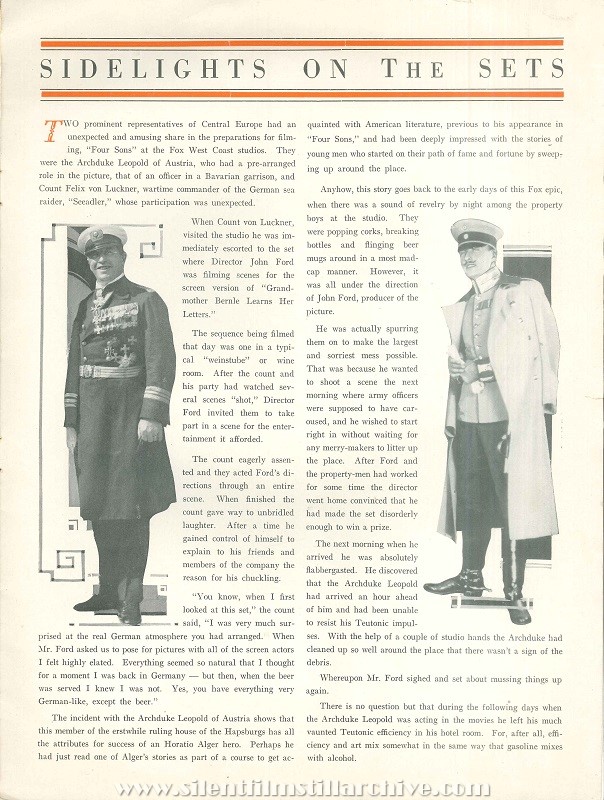 SIDELIGHTS ON THE SETS

TWO prominent representatives of Central Europe had an unexpected and amusing share in the preparations for filming, "Four Sons" at the Fox West Coast studios. They were the Archduke Leopold of Austria, who had a pre-arranged role in the picture, that of an officer in a Bavarian garrison, and Count Felix von Luckner, wartime commander of the German sea raider, "Seeadler," whose participation was unexpected.

When Count von Luckner, visited the studio he was immediately escorted to the set where Director John Ford was filming scenes for the screen version of "Grandmother Bernle Learns Her Letters."

The sequence being filmed that day was one in a typical "weinstube" or wine room. After the count and his party had watched several scenes "shot," Director Ford invited them to take part in a scene for the entertainment it afforded.

The count eagerly assented and they acted Ford's directions through an entire scene. When finished the count gave way to unbridled laughter. After a time he gained control of himself to explain to his friends and members of the company the reason for his chuckling.

"You know, when I first looked at this set," the count said, "I was very much surprised at the real German atmosphere you had arranged. When Mr. Ford asked us to pose for pictures with all of the screen actors I felt highly elated. Everything seemed so natural that I thought for a moment I was back in Germany — but then, when the beer was served I knew I was not. Yes, you have everything very German-like, except the beer."

The incident with the Archduke Leopold of Austria shows that this member of the erstwhile ruling house of the Hapsburgs has all the attributes for success of an Horatio Alger hero. Perhaps he had just read one of Alger's stories as part of a course to get acquainted with American literature, previous to his appearance in "Four Sons," and had been deeply impressed with the stories of young men who started on their path of fame and fortune by sweeping up around the place.

Anyhow, this story goes back to the early days of this Fox epic, when there was a sound of revelry by night among the property boys at the studio. They were popping corks, breaking bottles and flinging beer mugs around in a most madcap manner. However, it was all under the direction of John Ford, producer of the picture.

He was actually spurring them on to make the largest and sorriest mess possible. That was because he wanted to shoot a scene the next morning where army officers were supposed to have caroused, and he wished to start right in without waiting for any merry-makers to litter up the place. After Ford and the property-men had worked for some time the director went home convinced that he had made the set disorderly enough to win a prize.

The next morning when he arrived he was absolutely flabbergasted. He discovered that the Archduke Leopold had arrived an hour ahead of him and had been unable to resist his Teutonic impulses. With the help of a couple of studio hands the Archduke had cleaned up so well around the place that there wasn't a sign of the debris.

Whereupon Mr. Ford sighed and set about mussing things up again.

There is no question but that during the following days when the Archduke Leopold was acting in the movies he left his much vaunted Teutonic efficiency in his hotel room. For, after all, efficiency and art mix somewhat in the same way that gasoline mixes with alcohol.

www.silentfilmstillarchive.com